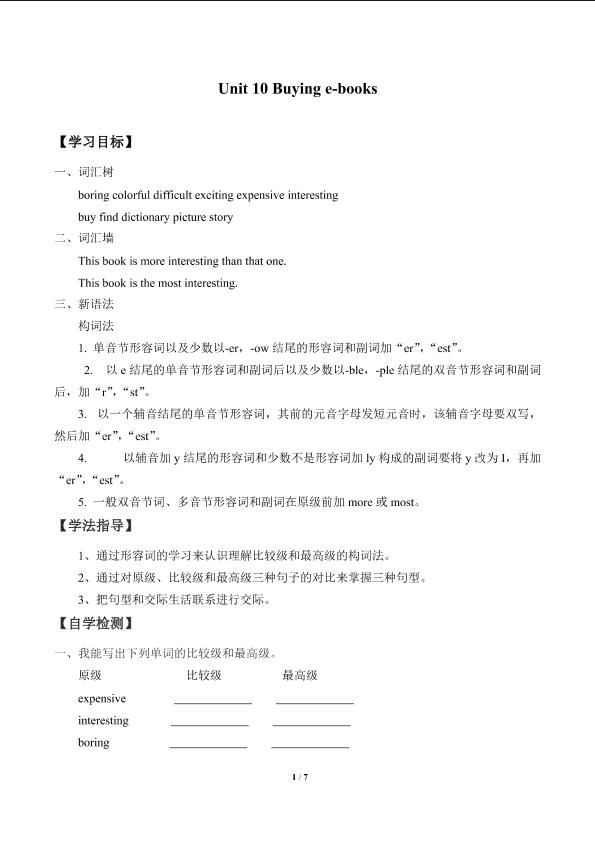 Unit 10 Buying e-books

【学习目标】

一、词汇树

boring colorful difficult exciting expensive interesting

buy find dictionary picture story

二、词汇墙

This book is more interesting than that one.

This book is the most interesting.

三、新语法

构词法

1. 单音节形容词以及少数以-er，-ow 结尾的形容词和副词加“er”，“est”。

2. 以 e 结尾的单音节形容词和副词后以及少数以-ble，-ple 结尾的双音节形容词和副词后，加“r”，“st”。

3. 以一个辅音结尾的单音节形容词，其前的元音字母发短元音时，该辅音字母要双写，然后加“er”，“est”。

4. 以辅音加 y 结尾的形容词和少数不是形容词加 ly 构成的副词要将 y 改为 I，再加“er”，“est”。

5. 一般双音节词、多音节形容词和副词在原级前加 more 或 most。

【学法指导】

1、通过形容词的学习来认识理解比较级和最高级的构词法。

2、通过对原级、比较级和最高级三种句子的对比来掌握三种句型。

3、把句型和交际生活联系进行交际。

【自学检测】

一、我能写出下列单词的比较级和最高级。

| 原级 | 比较级 | 最高级 |
|---|---|---|
| expensive | ____________ | ____________ |
| interesting | ____________ | ____________ |
| boring | ____________ | ____________ |

1 / 7